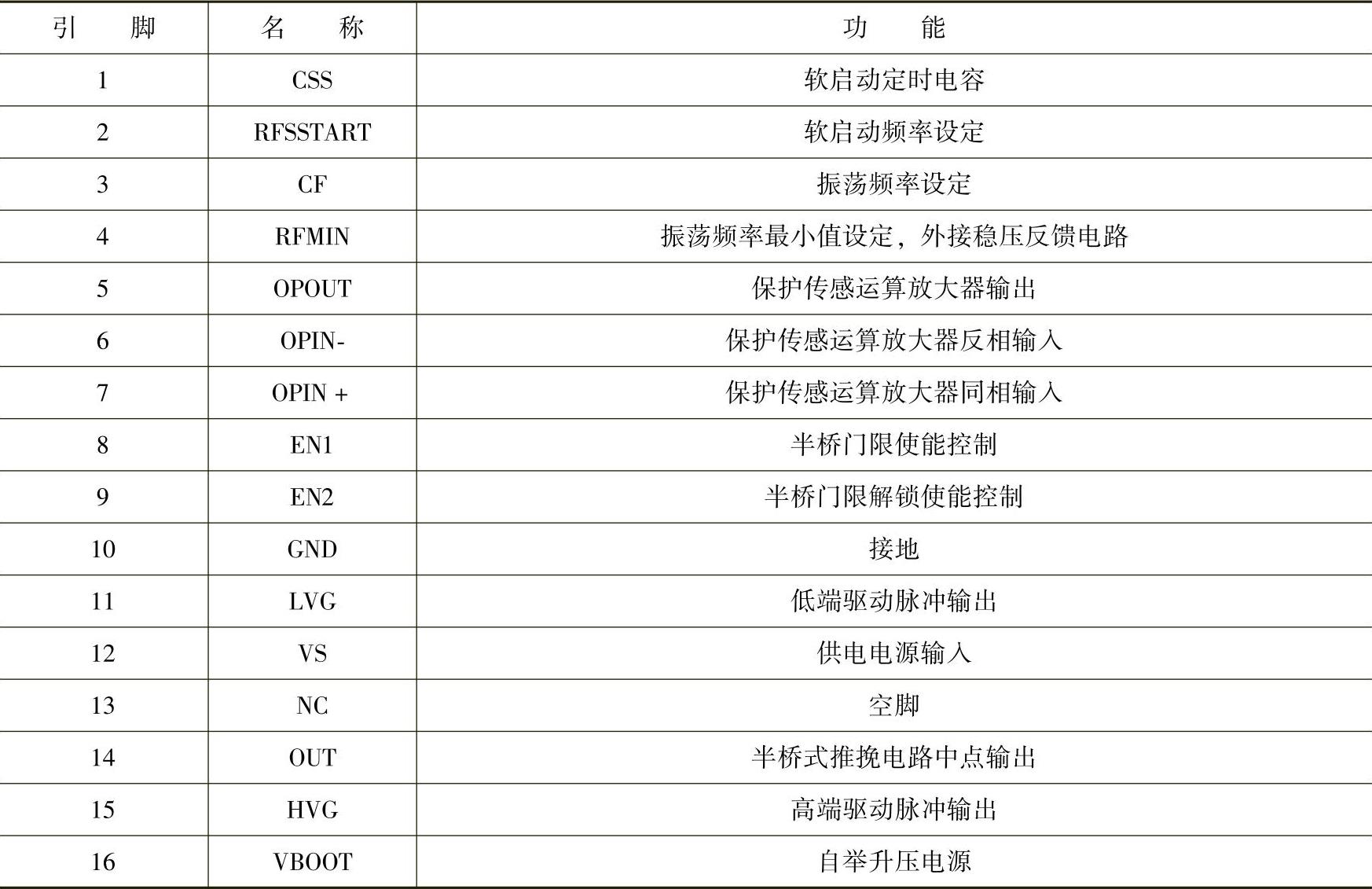 | 引　　脚 | 名　　称 | 功　　能 |
|---|---|---|
| 1 | CSS | 软启动定时电容 |
| 2 | RFSSTART | 软启动频率设定 |
| 3 | CF | 振荡频率设定 |
| 4 | RFMIN | 振荡频率最小值设定，外接稳压反馈电路 |
| 5 | OPOUT | 保护传感运算放大器输出 |
| 6 | OPIN- | 保护传感运算放大器反相输入 |
| 7 | OPIN + | 保护传感运算放大器同相输入 |
| 8 | EN1 | 半桥门限使能控制 |
| 9 | EN2 | 半桥门限解锁使能控制 |
| 10 | GND | 接地 |
| 11 | LVG | 低端驱动脉冲输出 |
| 12 | VS | 供电电源输入 |
| 13 | NC | 空脚 |
| 14 | OUT | 半桥式推挽电路中点输出 |
| 15 | HVG | 高端驱动脉冲输出 |
| 16 | VBOOT | 自举升压电源 |